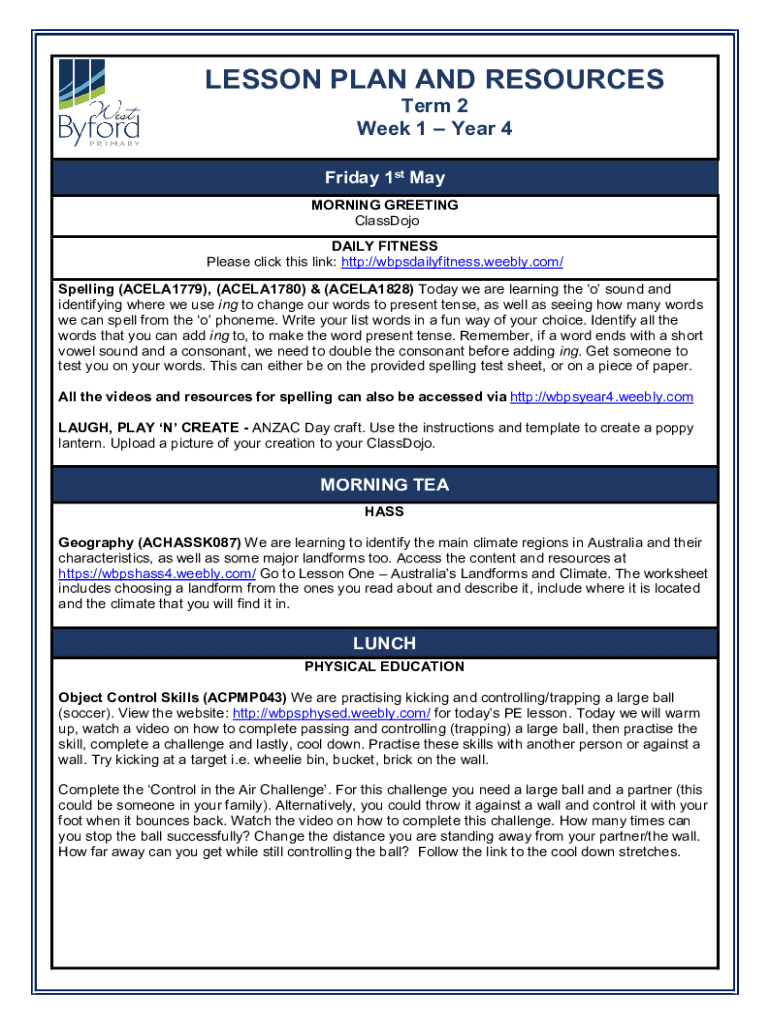 West Byford PRIMARY

LESSON PLAN AND RESOURCES
Term 2
Week 1 – Year 4

Friday 1st May

MORNING GREETING
ClassDojo

DAILY FITNESS
Please click this link: http://wbpsdailyfitness.weebly.com/

Spelling (ACELA1779), (ACELA1780) & (ACELA1828) Today we are learning the 'o' sound and identifying where we use ing to change our words to present tense, as well as seeing how many words we can spell from the 'o' phoneme. Write your list words in a fun way of your choice. Identify all the words that you can add ing to, to make the word present tense. Remember, if a word ends with a short vowel sound and a consonant, we need to double the consonant before adding ing. Get someone to test you on your words. This can either be on the provided spelling test sheet, or on a piece of paper.

All the videos and resources for spelling can also be accessed via http://wbpsyear4.weebly.com

LAUGH, PLAY 'N' CREATE - ANZAC Day craft. Use the instructions and template to create a poppy lantern. Upload a picture of your creation to your ClassDojo.

MORNING TEA

HASS

Geography (ACHASSK087) We are learning to identify the main climate regions in Australia and their characteristics, as well as some major landforms too. Access the content and resources at https://wbpshass4.weebly.com/ Go to Lesson One – Australia's Landforms and Climate. The worksheet includes choosing a landform from the ones you read about and describe it, include where it is located and the climate that you will find it in.

LUNCH

PHYSICAL EDUCATION

Object Control Skills (ACPMP043) We are practising kicking and controlling/trapping a large ball (soccer). View the website: http://wbpsphysed.weebly.com/ for today's PE lesson. Today we will warm up, watch a video on how to complete passing and controlling (trapping) a large ball, then practise the skill, complete a challenge and lastly, cool down. Practise these skills with another person or against a wall. Try kicking at a target i.e. wheelie bin, bucket, brick on the wall.

Complete the 'Control in the Air Challenge'. For this challenge you need a large ball and a partner (this could be someone in your family). Alternatively, you could throw it against a wall and control it with your foot when it bounces back. Watch the video on how to complete this challenge. How many times can you stop the ball successfully? Change the distance you are standing away from your partner/the wall. How far away can you get while still controlling the ball? Follow the link to the cool down stretches.